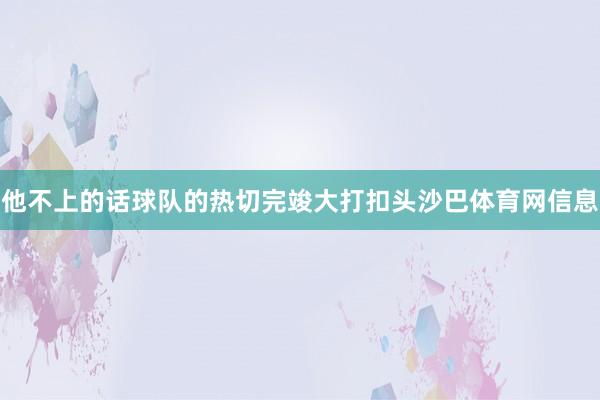 他不上的话球队的热切完竣大打扣头沙巴体育网信息